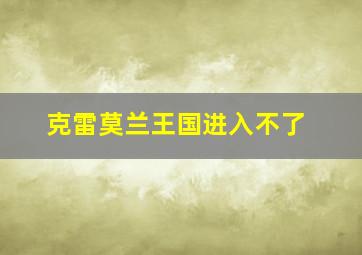 克雷莫兰王国进入不了